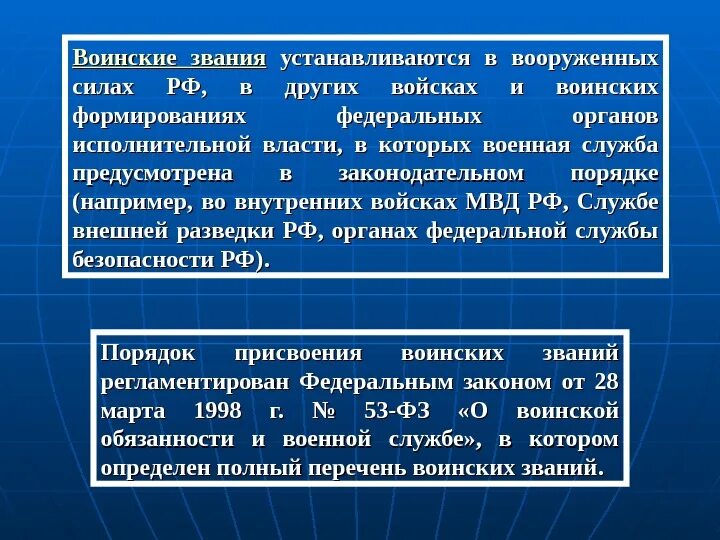 Воинские звания устанавливаются в вооруженных силах РФ, в других войсках и воинских формированиях федеральных органов исполнительной власти, в которых военная служба предусмотрена в законодательном порядке (например, во внутренних войсках МВД РФ, Службе внешней разведки РФ, органах федеральной службы безопасности РФ).

Порядок присвоения воинских званий регламентирован Федеральным законом от 28 марта 1998 г. № 53-ФЗ «О воинской обязанности и военной службе», в котором определен полный перечень воинских званий.